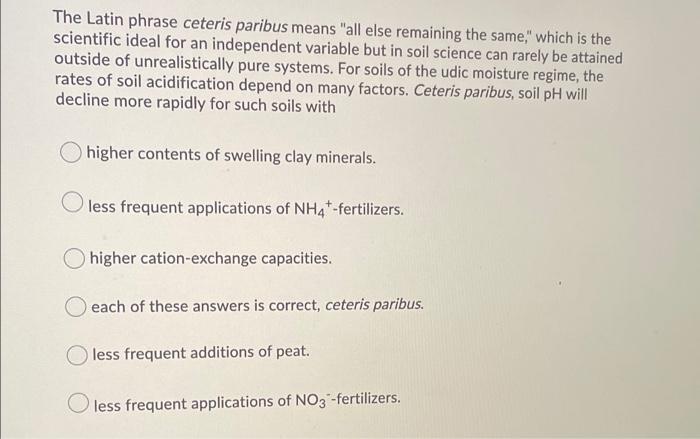 The Latin phrase ceteris paribus means "all else remaining the same," which is the scientific ideal for an independent variable but in soil science can rarely be attained outside of unrealistically pure systems. For soils of the udic moisture regime, the rates of soil acidification depend on many factors. Ceteris paribus, soil pH will decline more rapidly for such soils with

higher contents of swelling clay minerals.

less frequent applications of $NH_4^+$-fertilizers.

higher cation-exchange capacities.

each of these answers is correct, ceteris paribus.

less frequent additions of peat.

less frequent applications of $NO_3^-$-fertilizers.